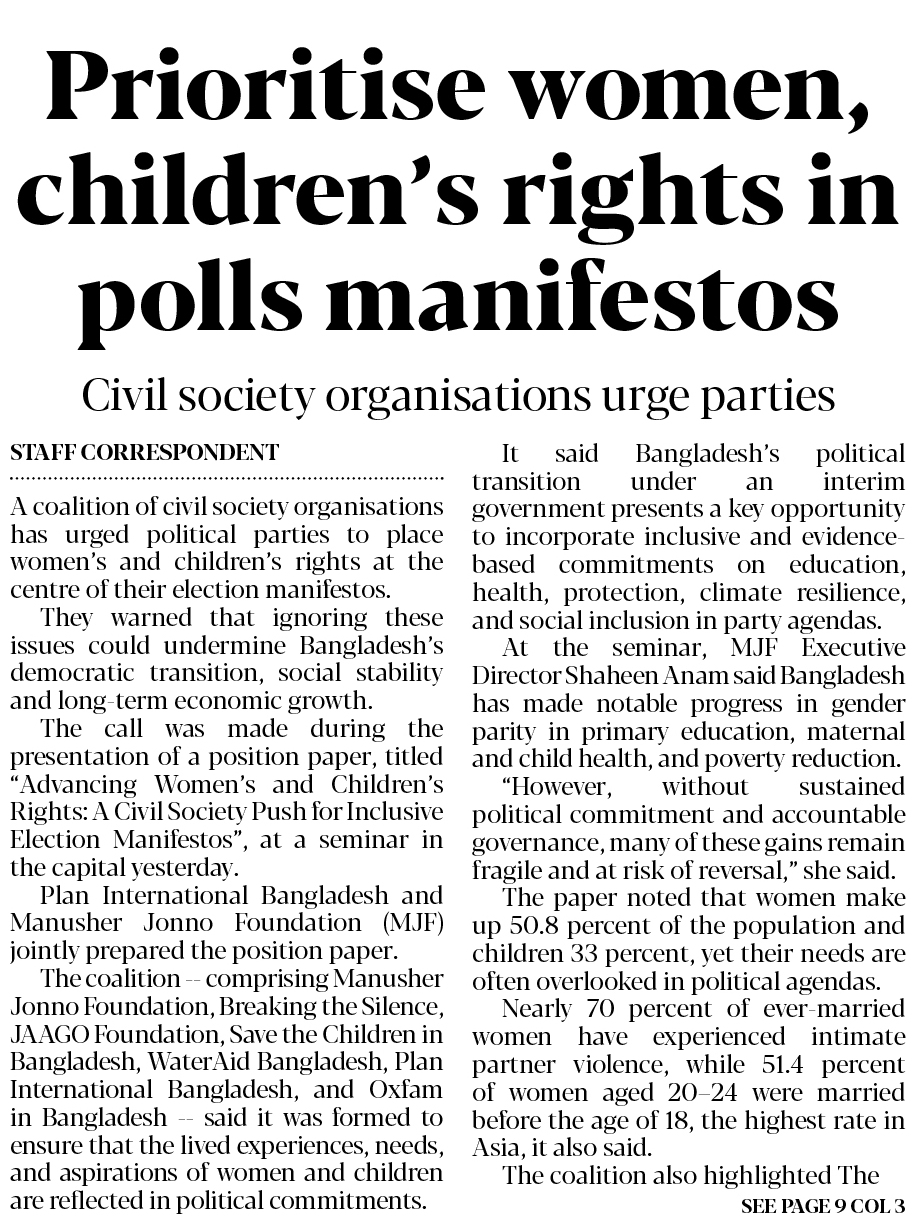 Prioritise women, children's rights in polls manifestos

Civil society organisations urge parties

STAFF CORRESPONDENT

A coalition of civil society organisations has urged political parties to place women's and children's rights at the centre of their election manifestos.

They warned that ignoring these issues could undermine Bangladesh's democratic transition, social stability and long-term economic growth.

The call was made during the presentation of a position paper, titled "Advancing Women's and Children's Rights: A Civil Society Push for Inclusive Election Manifestos", at a seminar in the capital yesterday.

Plan International Bangladesh and Manusher Jonno Foundation (MJF) jointly prepared the position paper.

The coalition -- comprising Manusher Jonno Foundation, Breaking the Silence, JAAGO Foundation, Save the Children in Bangladesh, WaterAid Bangladesh, Plan International Bangladesh, and Oxfam in Bangladesh -- said it was formed to ensure that the lived experiences, needs, and aspirations of women and children are reflected in political commitments.

It said Bangladesh's political transition under an interim government presents a key opportunity to incorporate inclusive and evidence-based commitments on education, health, protection, climate resilience, and social inclusion in party agendas.

At the seminar, MJF Executive Director Shaheen Anam said Bangladesh has made notable progress in gender parity in primary education, maternal and child health, and poverty reduction.

"However, without sustained political commitment and accountable governance, many of these gains remain fragile and at risk of reversal," she said.

The paper noted that women make up 50.8 percent of the population and children 33 percent, yet their needs are often overlooked in political agendas.

Nearly 70 percent of ever-married women have experienced intimate partner violence, while 51.4 percent of women aged 20–24 were married before the age of 18, the highest rate in Asia, it also said.

The coalition also highlighted The

SEE PAGE 9 COL 3